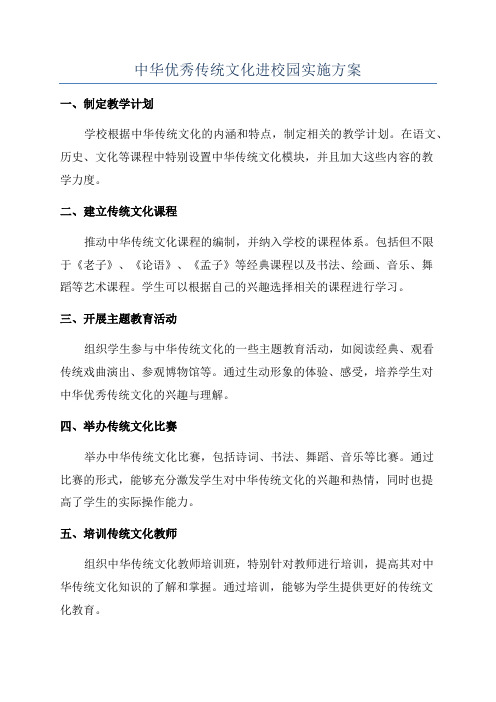 中华优秀传统文化进校园实施方案

一、制定教学计划

学校根据中华传统文化的内涵和特点，制定相关的教学计划。在语文、历史、文化等课程中特别设置中华传统文化模块，并且加大这些内容的教学力度。

二、建立传统文化课程

推动中华传统文化课程的编制，并纳入学校的课程体系。包括但不限于《老子》、《论语》、《孟子》等经典课程以及书法、绘画、音乐、舞蹈等艺术课程。学生可以根据自己的兴趣选择相关的课程进行学习。

三、开展主题教育活动

组织学生参与中华传统文化的一些主题教育活动，如阅读经典、观看传统戏曲演出、参观博物馆等。通过生动形象的体验、感受，培养学生对中华优秀传统文化的兴趣与理解。

四、举办传统文化比赛

举办中华传统文化比赛，包括诗词、书法、舞蹈、音乐等比赛。通过比赛的形式，能够充分激发学生对中华传统文化的兴趣和热情，同时也提高了学生的实际操作能力。

五、培训传统文化教师

组织中华传统文化教师培训班，特别针对教师进行培训，提高其对中华传统文化知识的了解和掌握。通过培训，能够为学生提供更好的传统文化教育。